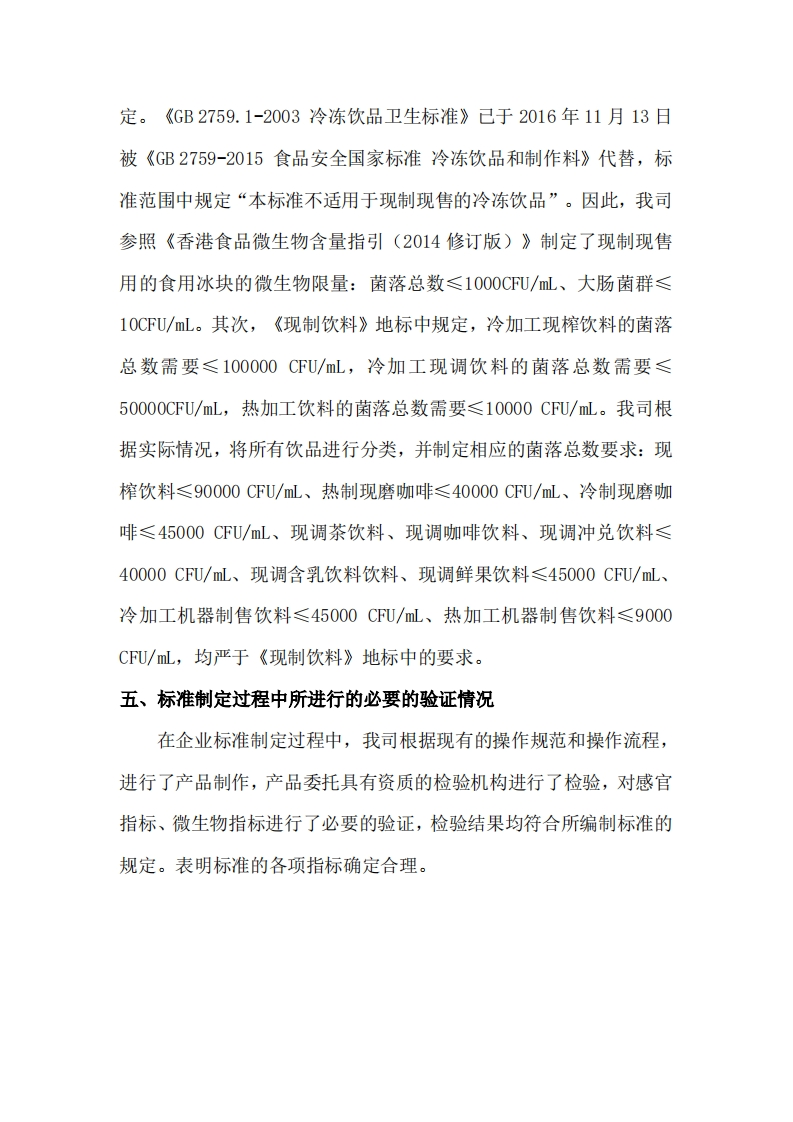 定。《GB 2759.1-2003 冷冻饮品卫生标准》已于 2016 年 11 月 13 日被《GB 2759-2015 食品安全国家标准 冷冻饮品和制作料》代替，标准范围中规定“本标准不适用于现制现售的冷冻饮品”。因此，我司参照《香港食品微生物含量指引（2014 修订版）》制定了现制现售用的食用冰块的微生物限量：菌落总数≤1000CFU/mL、大肠菌群≤10CFU/mL。其次，《现制饮料》地标中规定，冷加工现榨饮料的菌落总数需要≤100000 CFU/mL，冷加工现调饮料的菌落总数需要≤50000CFU/mL，热加工饮料的菌落总数需要≤10000 CFU/mL。我司根据实际情况，将所有饮品进行分类，并制定相应的菌落总数要求：现榨饮料≤90000 CFU/mL、热制现磨咖啡≤40000 CFU/mL、冷制现磨咖啡≤45000 CFU/mL、现调茶饮料、现调咖啡饮料、现调冲兑饮料≤40000 CFU/mL、现调含乳饮料饮料、现调鲜果饮料≤45000 CFU/mL、冷加工机器制售饮料≤45000 CFU/mL、热加工机器制售饮料≤9000 CFU/mL，均严于《现制饮料》地标中的要求。

五、标准制定过程中所进行的必要的验证情况

在企业标准制定过程中，我司根据现有的操作规范和操作流程，进行了产品制作，产品委托具有资质的检验机构进行了检验，对感官指标、微生物指标进行了必要的验证，检验结果均符合所编制标准的规定。表明标准的各项指标确定合理。